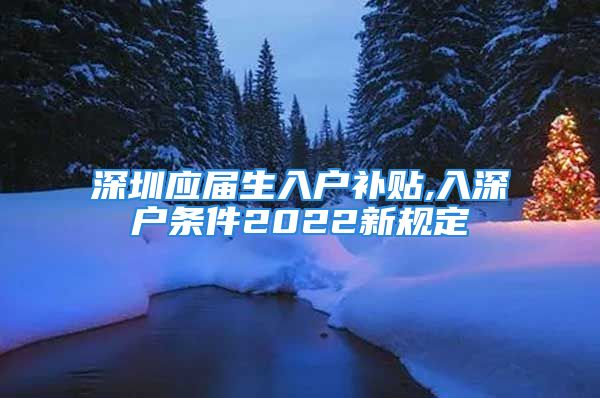 深圳应届生入户补贴,入深户条件2022新规定